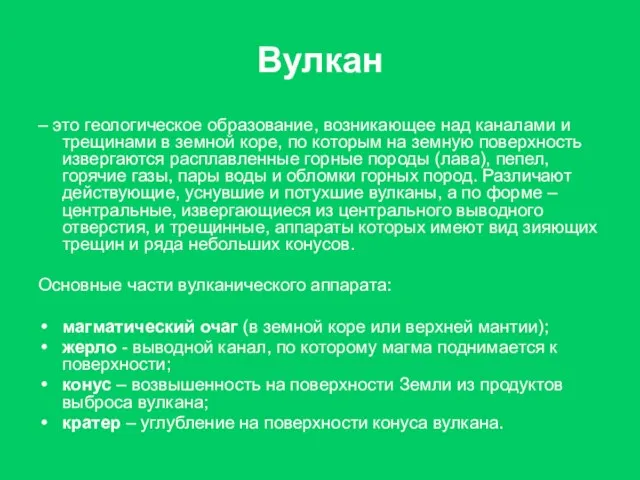 Вулкан

– это геологическое образование, возникающее над каналами и трещинами в земной коре, по которым на земную поверхность извергаются расплавленные горные породы (лава), пепел, горячие газы, пары воды и обломки горных пород. Различают действующие, уснувшие и потухшие вулканы, а по форме – центральные, извергающиеся из центрального выводного отверстия, и трещинные, аппараты которых имеют вид зияющих трещин и ряда небольших конусов.

Основные части вулканического аппарата:

• магматический очаг (в земной коре или верхней мантии);
• жерло - выводной канал, по которому магма поднимается к поверхности;
• конус – возвышенность на поверхности Земли из продуктов выброса вулкана;
• кратер – углубление на поверхности конуса вулкана.